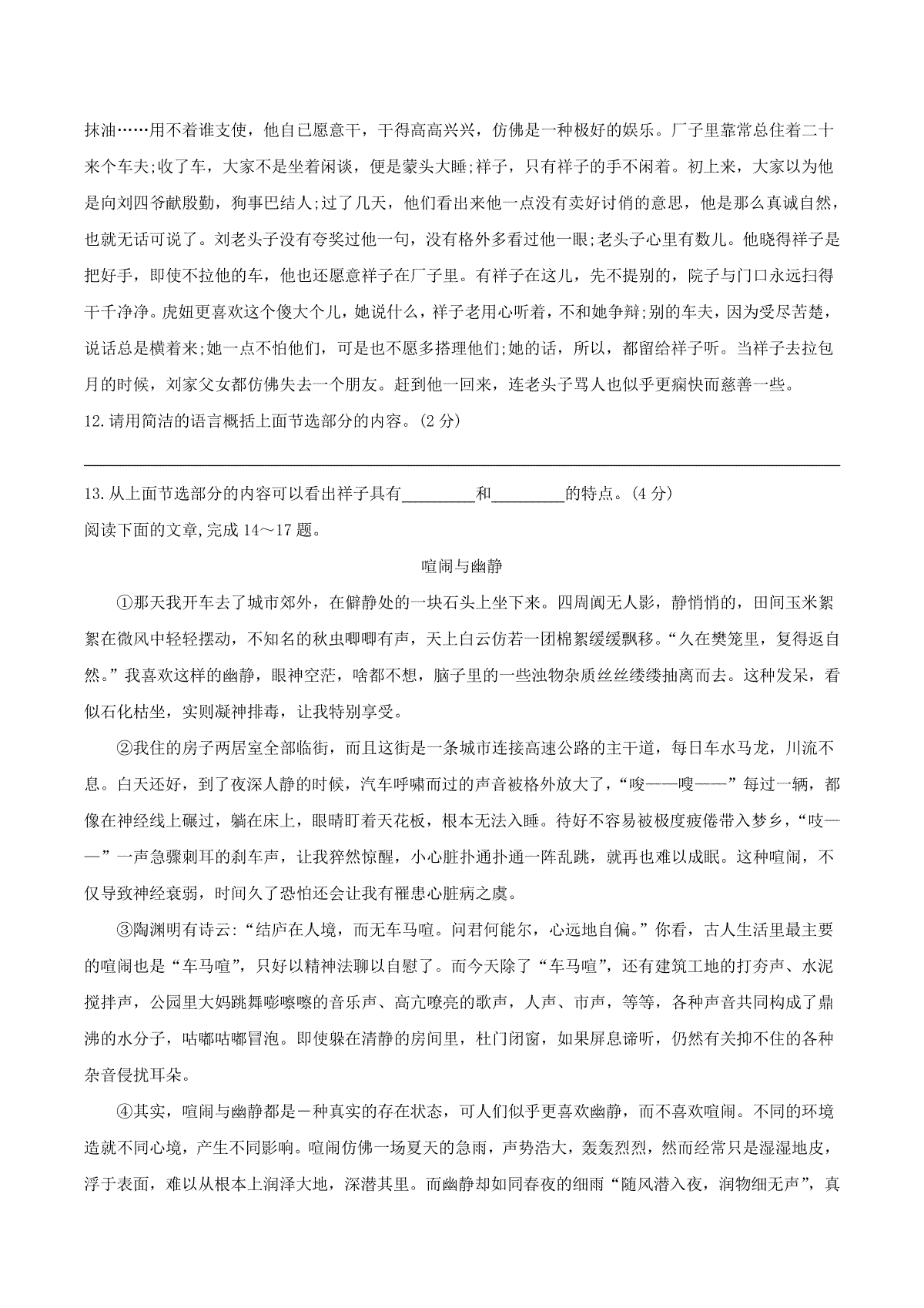 抹油……用不着谁支使，他自己愿意干，干得高高兴兴，仿佛是一种极好的娱乐。厂子里靠常总住着二十来个车夫;收了车，大家不是坐着闲谈，便是蒙头大睡;祥子，只有祥子的手不闲着。初上来，大家以为他是向刘四爷献殷勤，狗事巴结人;过了几天，他们看出来他一点没有卖好讨俏的意思，他是那么真诚自然，也就无话可说了。刘老头子没有夸奖过他一句，没有格外多看过他一眼;老头子心里有数儿。他晓得祥子是把好手，即使不拉他的车，他也还愿意祥子在厂子里。有祥子在这儿，先不提别的，院子与门口永远扫得干干净净。虎妞更喜欢这个傻大个儿，她说什么，祥子老用心听着，不和她争辩;别的车夫，因为受尽苦楚，说话总是横着来;她一点不怕他们，可是也不愿多搭理他们;她的话，所以，都留给祥子听。当祥子去拉包月的时候，刘家父女都仿佛失去一个朋友。赶到他一回来，连老头子骂人也似乎更痛快而慈善一些。

12.请用简洁的语言概括上面节选部分的内容。(2 分)

13.从上面节选部分的内容可以看出祥子具有________和________的特点。(4 分)

阅读下面的文章,完成 14～17 题。

喧闹与幽静

①那天我开车去了城市郊外，在僻静处的一块石头上坐下来。四周阒无人影，静悄悄的，田间玉米絮絮在微风中轻轻摆动，不知名的秋虫唧唧有声，天上白云仿若一团棉絮缓缓飘移。“久在樊笼里，复得返自然。”我喜欢这样的幽静，眼神空茫，啥都不想，脑子里的一些浊物杂质丝丝缕缕抽离而去。这种发呆，看似石化枯坐，实则凝神排毒，让我特别享受。

②我住的房子两居室全部临街，而且这街是一条城市连接高速公路的主干道，每日车水马龙，川流不息。白天还好，到了夜深人静的时候，汽车呼啸而过的声音被格外放大了，“唆——嗖——”每过一辆，都像在神经线上碾过，躺在床上，眼睛盯着天花板，根本无法入睡。待好不容易被极度疲倦带入梦乡，“吱——”一声急骤刺耳的刹车声，让我猝然惊醒，小心脏扑通扑通一阵乱跳，就再也难以成眠。这种喧闹，不仅导致神经衰弱，时间久了恐怕还会让我有罹患心脏病之虞。

③陶渊明有诗云:“结庐在人境，而无车马喧。问君何能尔，心远地自偏。”你看，古人生活里最主要的喧闹也是“车马喧”，只好以精神法聊以自慰了。而今天除了“车马喧”，还有建筑工地的打夯声、水泥搅拌声，公园里大妈跳舞嘭嚓嚓的音乐声、高亢嘹亮的歌声，人声、市声，等等，各种声音共同构成了鼎沸的水分子，咕嘟咕嘟冒泡。即使躲在清静的房间里，杜门闭窗，如果屏息谛听，仍然有关抑不住的各种杂音侵扰耳朵。

④其实，喧闹与幽静都是一种真实的存在状态，可人们似乎更喜欢幽静，而不喜欢喧闹。不同的环境造就不同心境，产生不同影响。喧闹仿佛一场夏天的急雨，声势浩大，轰轰烈烈，然而经常只是湿湿地皮，浮于表面，难以从根本上润泽大地，深潜其里。而幽静却如同春夜的细雨“随风潜入夜，润物细无声”，真